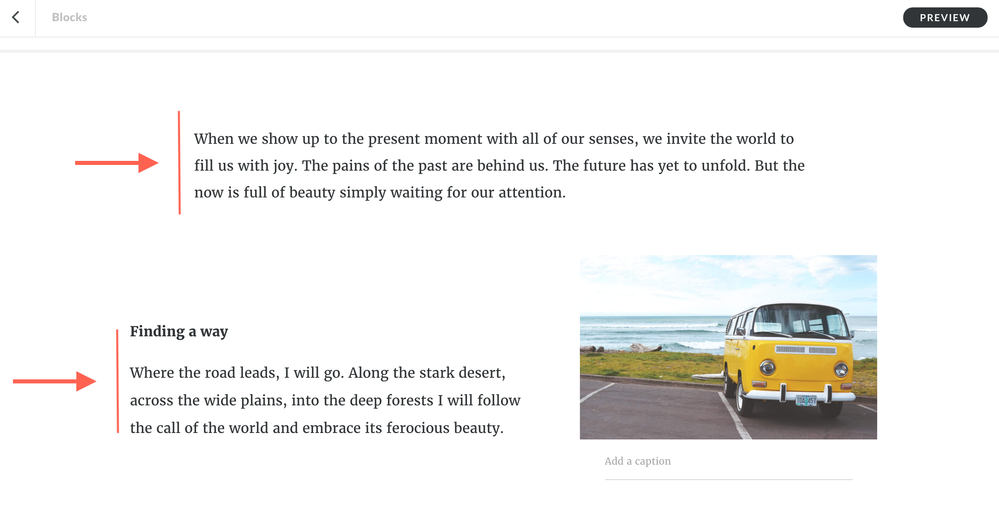 Blocks

PREVIEW

When we show up to the present moment with all of our senses, we invite the world to fill us with joy. The pains of the past are behind us. The future has yet to unfold. But the now is full of beauty simply waiting for our attention.

Finding a way

Where the road leads, I will go. Along the stark desert, across the wide plains, into the deep forests I will follow the call of the world and embrace its ferocious beauty.

Add a caption